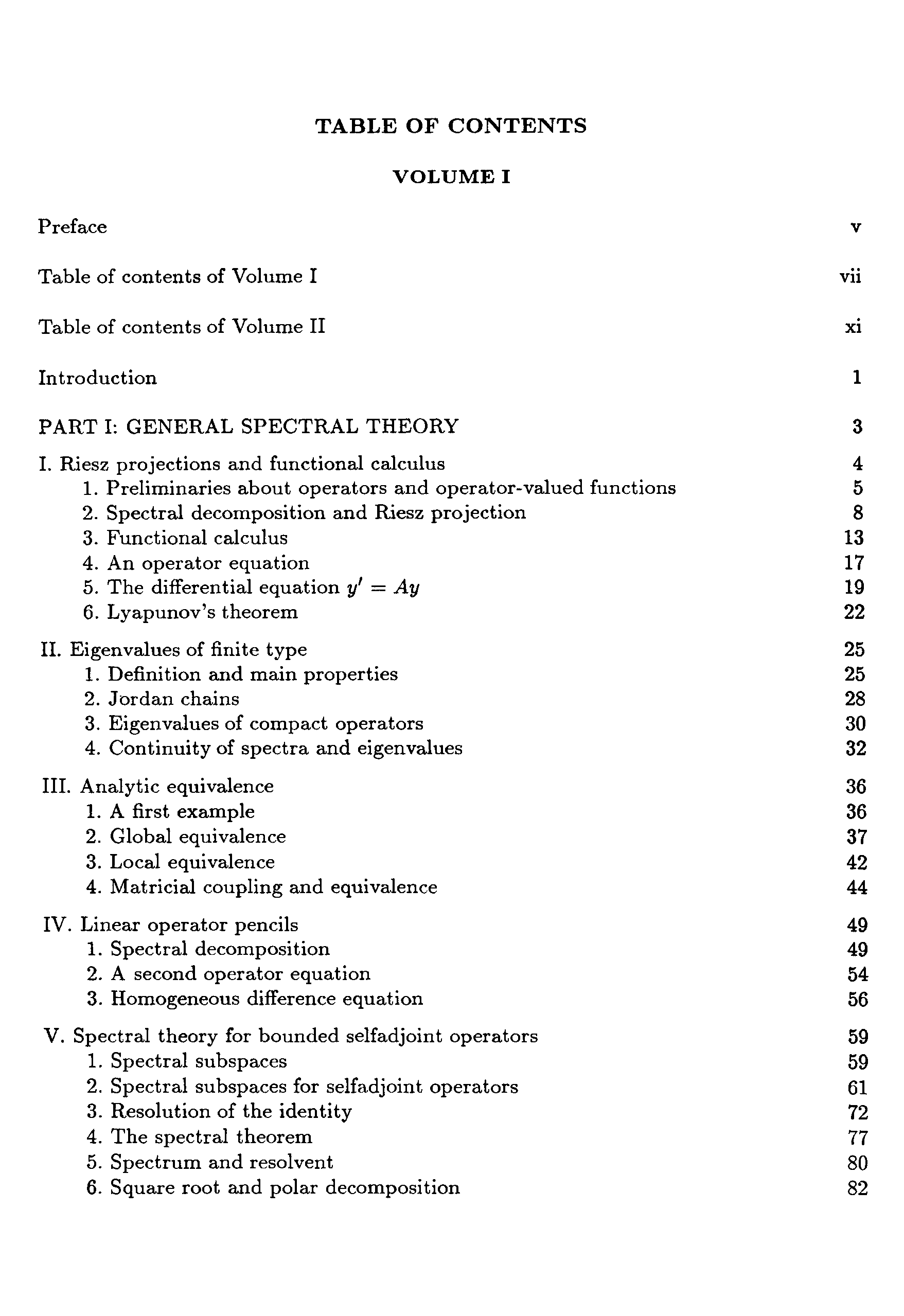 TABLE OF CONTENTS

VOLUME I

Preface v

Table of contents of Volume I vii

Table of contents of Volume II xi

Introduction 1

PART I: GENERAL SPECTRAL THEORY 3

I. Riesz projections and functional calculus 4
1. Preliminaries about operators and operator-valued functions 5
2. Spectral decomposition and Riesz projection 8
3. Functional calculus 13
4. An operator equation 17
5. The differential equation $y' = Ay$ 19
6. Lyapunov's theorem 22

II. Eigenvalues of finite type 25
1. Definition and main properties 25
2. Jordan chains 28
3. Eigenvalues of compact operators 30
4. Continuity of spectra and eigenvalues 32

III. Analytic equivalence 36
1. A first example 36
2. Global equivalence 37
3. Local equivalence 42
4. Matricial coupling and equivalence 44

IV. Linear operator pencils 49
1. Spectral decomposition 49
2. A second operator equation 54
3. Homogeneous difference equation 56

V. Spectral theory for bounded selfadjoint operators 59
1. Spectral subspaces 59
2. Spectral subspaces for selfadjoint operators 61
3. Resolution of the identity 72
4. The spectral theorem 77
5. Spectrum and resolvent 80
6. Square root and polar decomposition 82